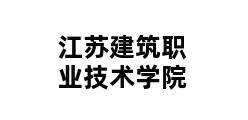 江苏建筑职业技术学院